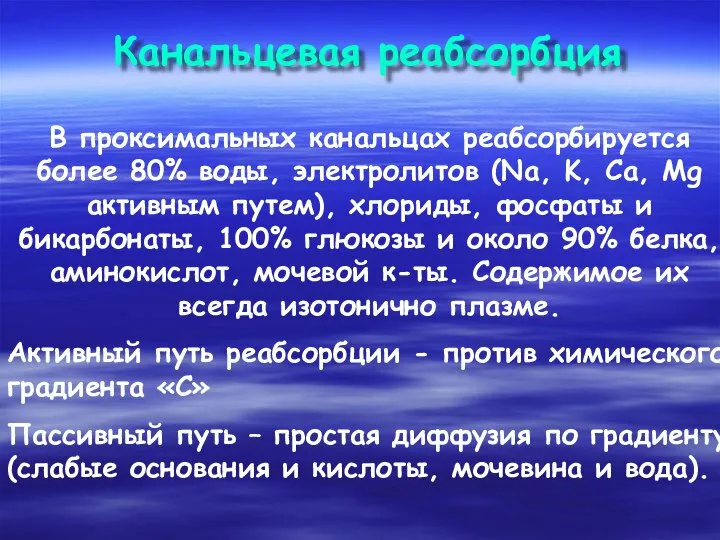 Канальцевая реабсорбция

В проксимальных канальцах реабсорбируется более 80% воды, электролитов (Na, K, Ca, Mg активным путем), хлориды, фосфаты и бикарбонаты, 100% глюкозы и около 90% белка, аминокислот, мочевой к-ты. Содержимое их всегда изотонично плазме.

Активный путь реабсорбции - против химического градиента «С»

Пассивный путь – простая диффузия по градиенту (слабые основания и кислоты, мочевина и вода).